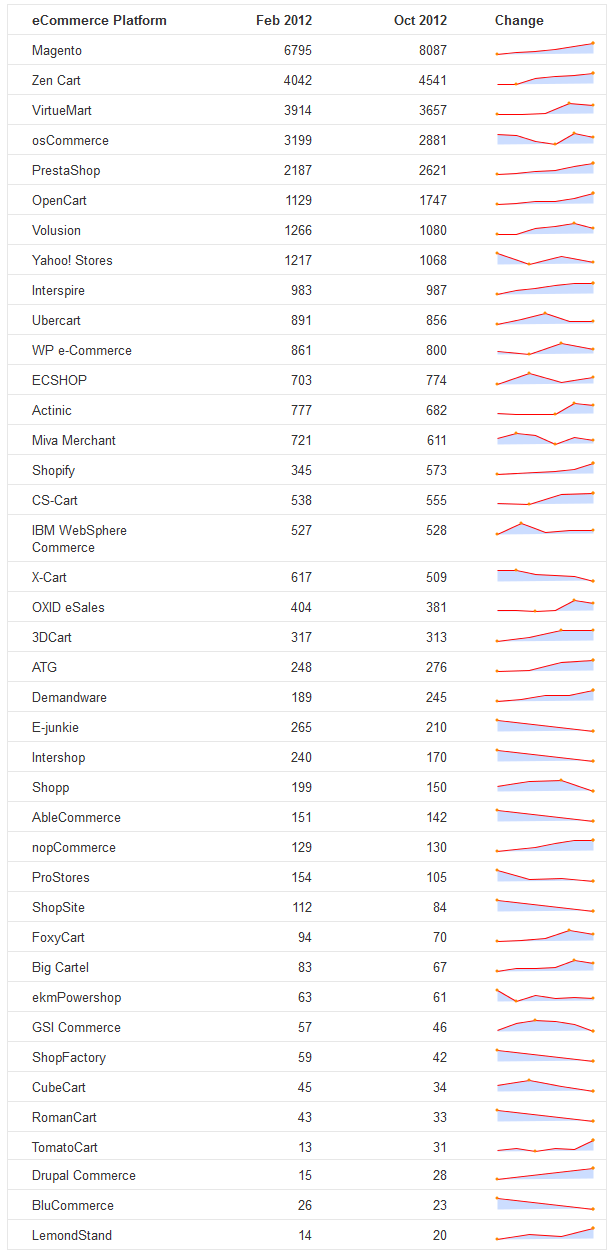 | eCommerce Platform | Feb 2012 | Oct 2012 | Change |
|---|---|---|---|
| Magento | 6795 | 8087 | |
| Zen Cart | 4042 | 4541 | |
| VirtueMart | 3914 | 3657 | |
| osCommerce | 3199 | 2881 | |
| PrestaShop | 2187 | 2621 | |
| OpenCart | 1129 | 1747 | |
| Volusion | 1266 | 1080 | |
| Yahoo! Stores | 1217 | 1068 | |
| Interspire | 983 | 987 | |
| Ubercart | 891 | 856 | |
| WP e-Commerce | 861 | 800 | |
| ECSHOP | 703 | 774 | |
| Actinic | 777 | 682 | |
| Miva Merchant | 721 | 611 | |
| Shopify | 345 | 573 | |
| CS-Cart | 538 | 555 | |
| IBM WebSphere Commerce | 527 | 528 | |
| X-Cart | 617 | 509 | |
| OXID eSales | 404 | 381 | |
| 3DCart | 317 | 313 | |
| ATG | 248 | 276 | |
| Demandware | 189 | 245 | |
| E-junkie | 265 | 210 | |
| Intershop | 240 | 170 | |
| Shopp | 199 | 150 | |
| AbleCommerce | 151 | 142 | |
| nopCommerce | 129 | 130 | |
| ProStores | 154 | 105 | |
| ShopSite | 112 | 84 | |
| FoxyCart | 94 | 70 | |
| Big Cartel | 83 | 67 | |
| ekmPowershop | 63 | 61 | |
| GSI Commerce | 57 | 46 | |
| ShopFactory | 59 | 42 | |
| CubeCart | 45 | 34 | |
| RomanCart | 43 | 33 | |
| TomatoCart | 13 | 31 | |
| Drupal Commerce | 15 | 28 | |
| BluCommerce | 26 | 23 | |
| LemondStand | 14 | 20 | |